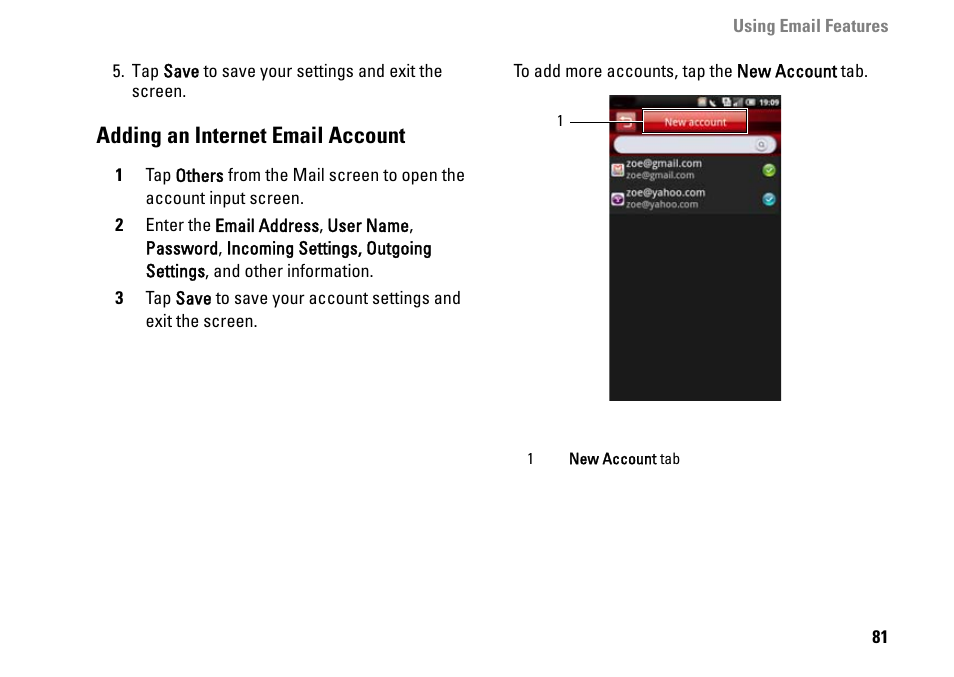 Using Email Features

5. Tap Save to save your settings and exit the screen.

Adding an Internet Email Account

1 Tap Others from the Mail screen to open the account input screen.

2 Enter the Email Address, User Name, Password, Incoming Settings, Outgoing Settings, and other information.

3 Tap Save to save your account settings and exit the screen.

To add more accounts, tap the New Account tab.

1

19:09

New account

zoe@gmail.com
zoe@gmail.com

zoe@yahoo.com
zoe@yahoo.com

1 New Account tab

81